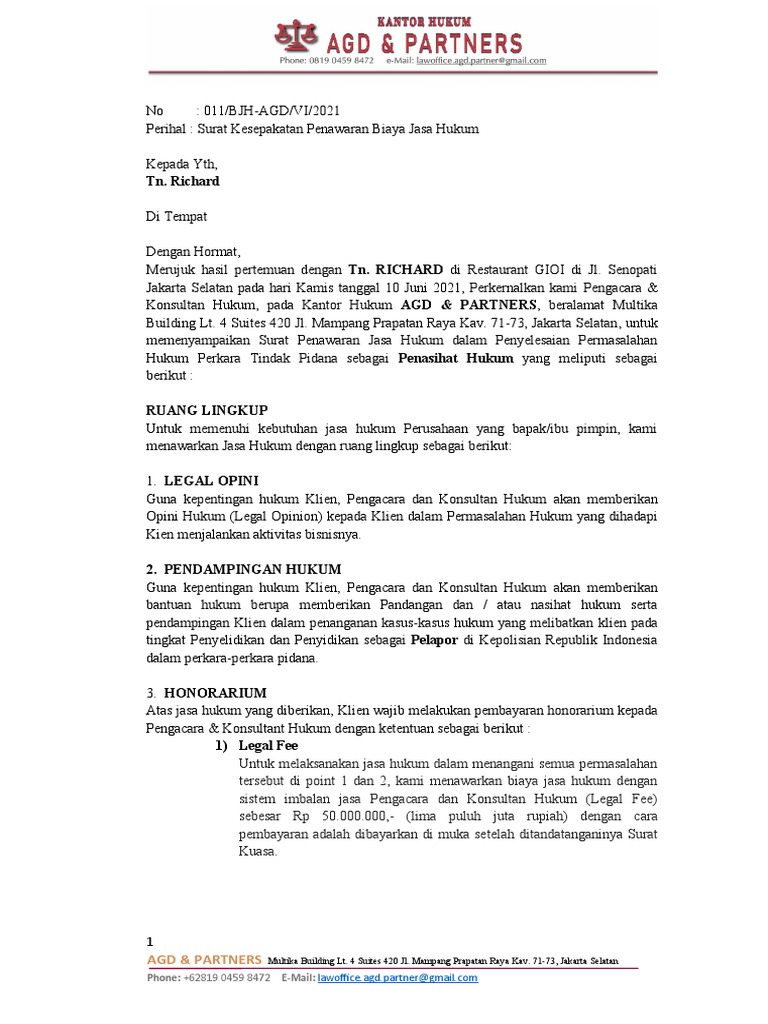 KANTOR HUKUM
AGD & PARTNERS
Phone: 0819 0459 8472 e-Mail: lawoffice.agd.partner@gmail.com

No : 011/BJH-AGD/VI/2021
Perihal : Surat Kesepakatan Penawaran Biaya Jasa Hukum

Kepada Yth,
Tn. Richard

Di Tempat

Dengan Hormat,
Merujuk hasil pertemuan dengan Tn. RICHARD di Restaurant GIOI di Jl. Senopati Jakarta Selatan pada hari Kamis tanggal 10 Juni 2021, Perkernalkan kami Pengacara & Konsultan Hukum, pada Kantor Hukum AGD & PARTNERS, beralamat Multika Building Lt. 4 Suites 420 Jl. Mampang Prapatan Raya Kav. 71-73, Jakarta Selatan, untuk memenyampaikan Surat Penawaran Jasa Hukum dalam Penyelesaian Permasalahan Hukum Perkara Tindak Pidana sebagai Penasihat Hukum yang meliputi sebagai berikut :

RUANG LINGKUP
Untuk memenuhi kebutuhan jasa hukum Perusahaan yang bapak/ibu pimpin, kami menawarkan Jasa Hukum dengan ruang lingkup sebagai berikut:

1. LEGAL OPINI
Guna kepentingan hukum Klien, Pengacara dan Konsultan Hukum akan memberikan Opini Hukum (Legal Opinion) kepada Klien dalam Permasalahan Hukum yang dihadapi Kien menjalankan aktivitas bisnisnya.

2. PENDAMPINGAN HUKUM
Guna kepentingan hukum Klien, Pengacara dan Konsultan Hukum akan memberikan bantuan hukum berupa memberikan Pandangan dan / atau nasihat hukum serta pendampingan Klien dalam penanganan kasus-kasus hukum yang melibatkan klien pada tingkat Penyelidikan dan Penyidikan sebagai Pelapor di Kepolisian Republik Indonesia dalam perkara-perkara pidana.

3. HONORARIUM
Atas jasa hukum yang diberikan, Klien wajib melakukan pembayaran honorarium kepada Pengacara & Konsultant Hukum dengan ketentuan sebagai berikut :
1) Legal Fee
Untuk melaksanakan jasa hukum dalam menangani semua permasalahan tersebut di point 1 dan 2, kami menawarkan biaya jasa hukum dengan sistem imbalan jasa Pengacara dan Konsultan Hukum (Legal Fee) sebesar Rp 50.000.000,- (lima puluh juta rupiah) dengan cara pembayaran adalah dibayarkan di muka setelah ditandatanganinya Surat Kuasa.

1
AGD & PARTNERS Multika Building Lt. 4 Suites 420 Jl. Mampang Prapatan Raya Kav. 71-73, Jakarta Selatan
Phone: +62819 0459 8472 E-Mail: lawoffice.agd.partner@gmail.com